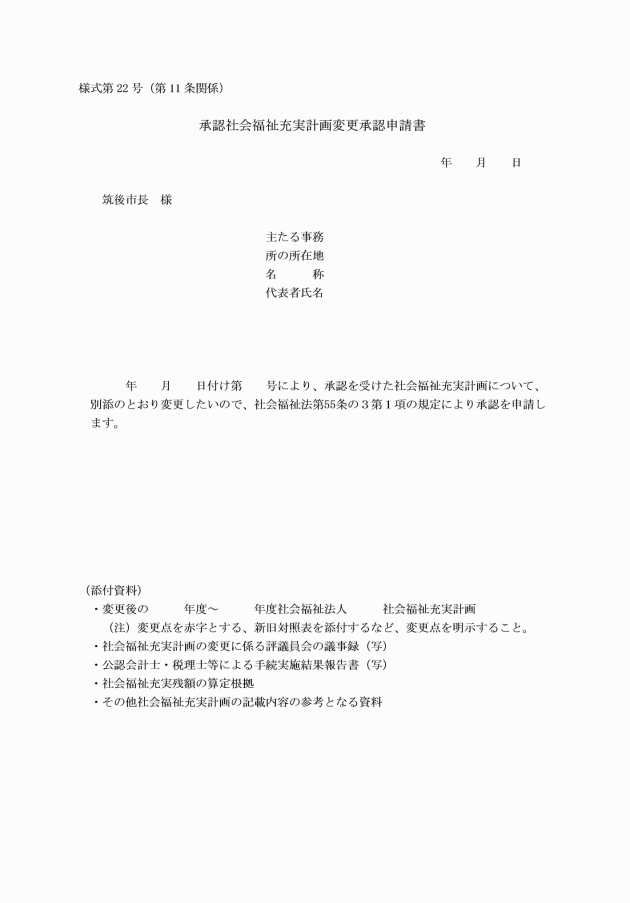 様式第 22 号（第 11 条関係）

承認社会福祉充実計画変更承認申請書

年　　月　　日

筑後市長　様

主たる事務
所の所在地
名　　　称
代表者氏名

年　　月　　日付け第　　号により、承認を受けた社会福祉充実計画について、別添のとおり変更したいので、社会福祉法第55条の３第１項の規定により承認を申請します。

（添付資料）
・変更後の　　　年度～　　　年度社会福祉法人　　　社会福祉充実計画
（注）変更点を赤字とする、新旧対照表を添付するなど、変更点を明示すること。
・社会福祉充実計画の変更に係る評議員会の議事録（写）
・公認会計士・税理士等による手続実施結果報告書（写）
・社会福祉充実残額の算定根拠
・その他社会福祉充実計画の記載内容の参考となる資料